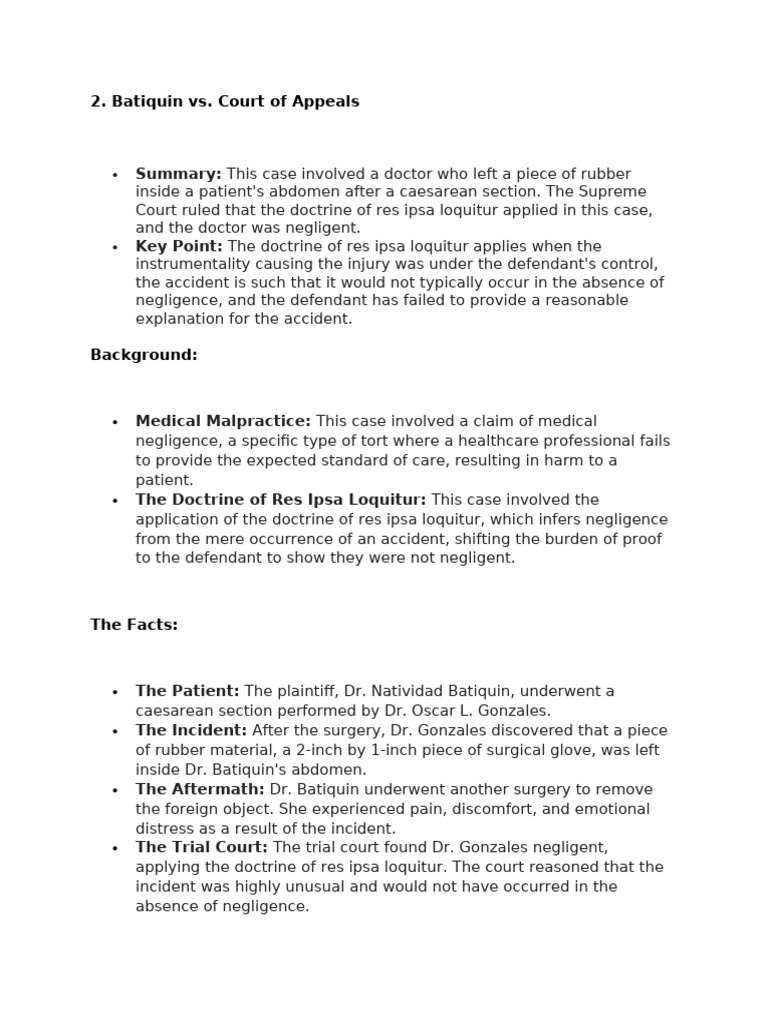 2. Batiquin vs. Court of Appeals

• Summary: This case involved a doctor who left a piece of rubber inside a patient's abdomen after a caesarean section. The Supreme Court ruled that the doctrine of res ipsa loquitur applied in this case, and the doctor was negligent.
• Key Point: The doctrine of res ipsa loquitur applies when the instrumentality causing the injury was under the defendant's control, the accident is such that it would not typically occur in the absence of negligence, and the defendant has failed to provide a reasonable explanation for the accident.

Background:

• Medical Malpractice: This case involved a claim of medical negligence, a specific type of tort where a healthcare professional fails to provide the expected standard of care, resulting in harm to a patient.
• The Doctrine of Res Ipsa Loquitur: This case involved the application of the doctrine of res ipsa loquitur, which infers negligence from the mere occurrence of an accident, shifting the burden of proof to the defendant to show they were not negligent.

The Facts:

• The Patient: The plaintiff, Dr. Natividad Batiquin, underwent a caesarean section performed by Dr. Oscar L. Gonzales.
• The Incident: After the surgery, Dr. Gonzales discovered that a piece of rubber material, a 2-inch by 1-inch piece of surgical glove, was left inside Dr. Batiquin's abdomen.
• The Aftermath: Dr. Batiquin underwent another surgery to remove the foreign object. She experienced pain, discomfort, and emotional distress as a result of the incident.
• The Trial Court: The trial court found Dr. Gonzales negligent, applying the doctrine of res ipsa loquitur. The court reasoned that the incident was highly unusual and would not have occurred in the absence of negligence.